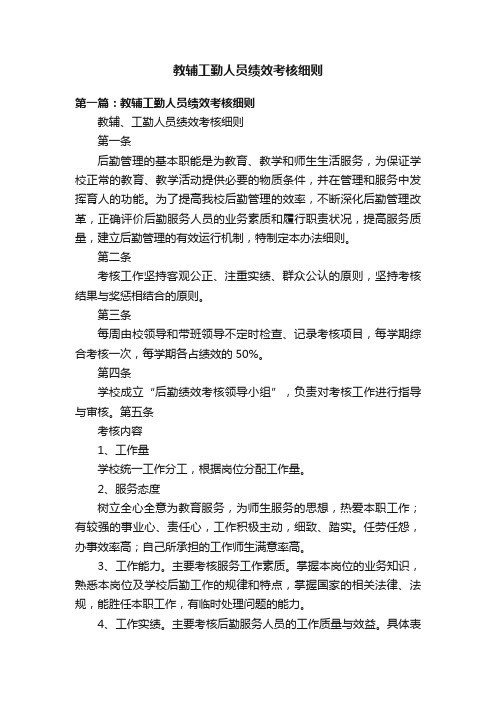 教辅工勤人员绩效考核细则

第一篇：教辅工勤人员绩效考核细则

教辅、工勤人员绩效考核细则

第一条

后勤管理的基本职能是为教育、教学和师生生活服务，为保证学校正常的教育、教学活动提供必要的物质条件，并在管理和服务中发挥育人的功能。为了提高我校后勤管理的效率，不断深化后勤管理改革，正确评价后勤服务人员的业务素质和履行职责状况，提高服务质量，建立后勤管理的有效运行机制，特制定本办法细则。

第二条

考核工作坚持客观公正、注重实绩、群众公认的原则，坚持考核结果与奖惩相结合的原则。

第三条

每周由校领导和带班领导不定时检查、记录考核项目，每学期综合考核一次，每学期各占绩效的 50%。

第四条

学校成立“后勤绩效考核领导小组”，负责对考核工作进行指导与审核。第五条

考核内容

1、工作量

学校统一工作分工，根据岗位分配工作量。

2、服务态度

树立全心全意为教育服务，为师生服务的思想，热爱本职工作；有较强的事业心、责任心，工作积极主动，细致、踏实。任劳任怨，办事效率高；自己所承担的工作师生满意率高。

3、工作能力。主要考核服务工作素质。掌握本岗位的业务知识，熟悉本岗位及学校后勤工作的规律和特点，掌握国家的相关法律、法规，能胜任本职工作，有临时处理问题的能力。

4、工作实绩。主要考核后勤服务人员的工作质量与效益。具体表